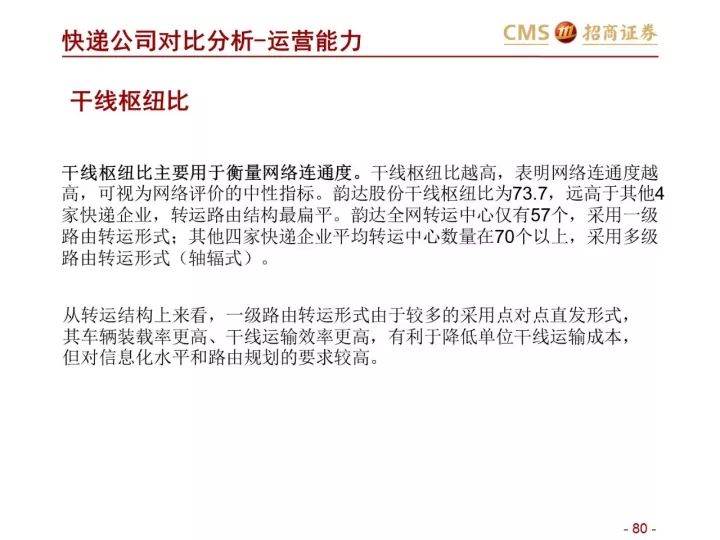 快递公司对比分析-运营能力

CMS 招商证券

干线枢纽比

干线枢纽比主要用于衡量网络连通度。干线枢纽比越高，表明网络连通度越高，可视为网络评价的中性指标。韵达股份干线枢纽比为73.7，远高于其他4家快递企业，转运路由结构最扁平。韵达全网转运中心仅有57个，采用一级路由转运形式；其他四家快递企业平均转运中心数量在70个以上，采用多级路由转运形式（轴辐式）。

从转运结构上来看，一级路由转运形式由于较多的采用点对点直发形式，其车辆装载率更高、干线运输效率更高，有利于降低单位干线运输成本，但对信息化水平和路由规划的要求较高。

- 80 -